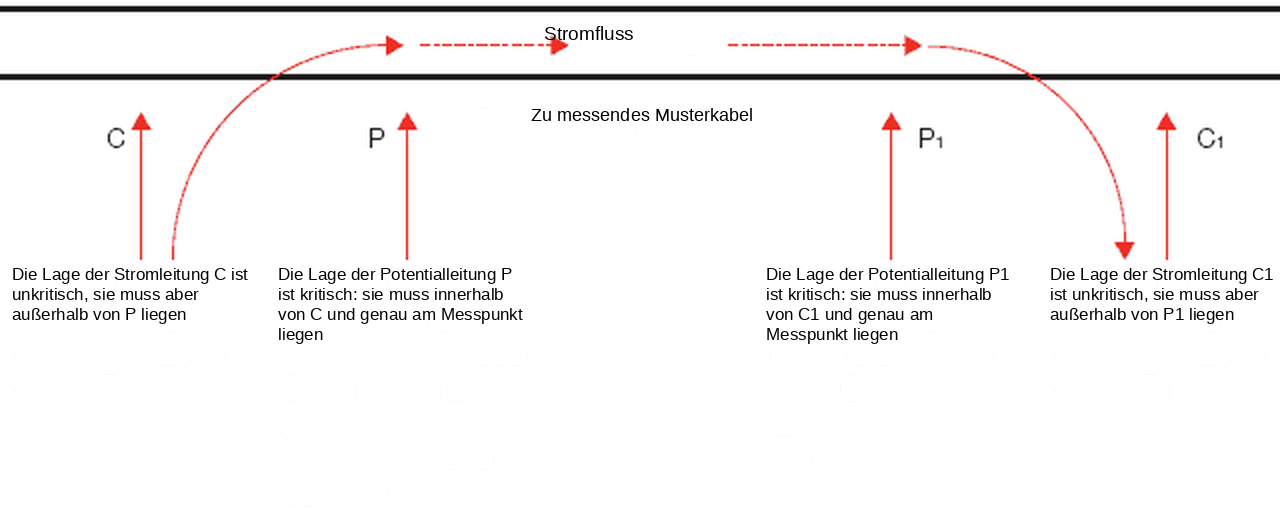 Stromfluss

Zu messendes Musterkabel

C

P

P1

C1

Die Lage der Stromleitung C ist unkritisch, sie muss aber außerhalb von P liegen

Die Lage der Potentialleitung P ist kritisch: sie muss innerhalb von C und genau am Messpunkt liegen

Die Lage der Potentialleitung P1 ist kritisch: sie muss innerhalb von C1 und genau am Messpunkt liegen

Die Lage der Stromleitung C1 ist unkritisch, sie muss aber außerhalb von P1 liegen